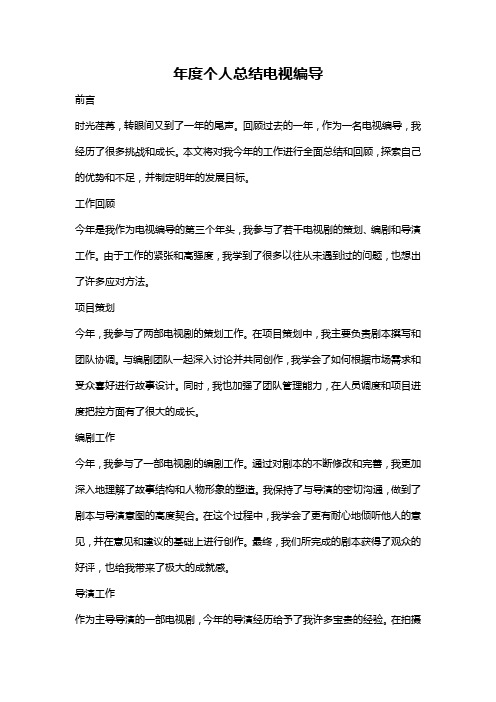 年度个人总结电视编导

前言

时光荏苒，转眼间又到了一年的尾声。回顾过去的一年，作为一名电视编导，我经历了很多挑战和成长。本文将对我今年的工作进行全面总结和回顾，探索自己的优势和不足，并制定明年的发展目标。

工作回顾

今年是我作为电视编导的第三个年头，我参与了若干电视剧的策划、编剧和导演工作。由于工作的紧张和高强度，我学到了很多以往从未遇到过的问题，也想出了许多应对方法。

项目策划

今年，我参与了两部电视剧的策划工作。在项目策划中，我主要负责剧本撰写和团队协调。与编剧团队一起深入讨论并共同创作，我学会了如何根据市场需求和受众喜好进行故事设计。同时，我也加强了团队管理能力，在人员调度和项目进度把控方面有了很大的成长。

编剧工作

今年，我参与了一部电视剧的编剧工作。通过对剧本的不断修改和完善，我更加深入地理解了故事结构和人物形象的塑造。我保持了与导演的密切沟通，做到了剧本与导演意图的高度契合。在这个过程中，我学会了更有耐心地倾听他人的意见，并在意见和建议的基础上进行创作。最终，我们所完成的剧本获得了观众的好评，也给我带来了极大的成就感。

导演工作

作为主导导演的一部电视剧，今年的导演经历给予了我许多宝贵的经验。在拍摄